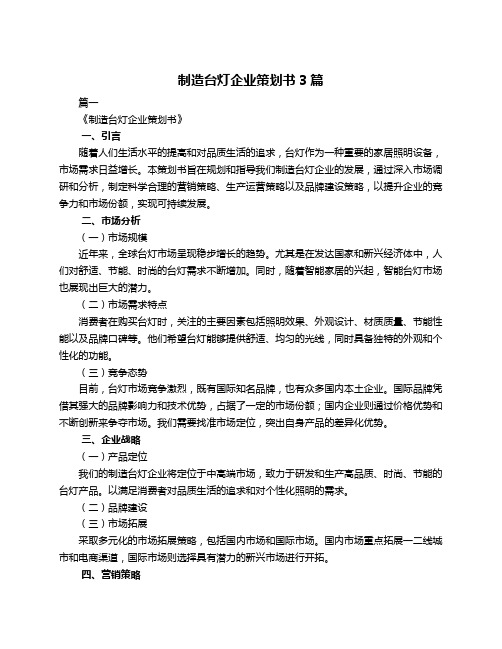 制造台灯企业策划书 3 篇

篇一

《制造台灯企业策划书》

一、引言

随着人们生活水平的提高和对品质生活的追求，台灯作为一种重要的家居照明设备，市场需求日益增长。本策划书旨在规划和指导我们制造台灯企业的发展，通过深入市场调研和分析，制定科学合理的营销策略、生产运营策略以及品牌建设策略，以提升企业的竞争力和市场份额，实现可持续发展。

二、市场分析

（一）市场规模

近年来，全球台灯市场呈现稳步增长的趋势。尤其是在发达国家和新兴经济体中，人们对舒适、节能、时尚的台灯需求不断增加。同时，随着智能家居的兴起，智能台灯市场也展现出巨大的潜力。

（二）市场需求特点

消费者在购买台灯时，关注的主要因素包括照明效果、外观设计、材质质量、节能性能以及品牌口碑等。他们希望台灯能够提供舒适、均匀的光线，同时具备独特的外观和个性化的功能。

（三）竞争态势

目前，台灯市场竞争激烈，既有国际知名品牌，也有众多国内本土企业。国际品牌凭借其强大的品牌影响力和技术优势，占据了一定的市场份额；国内企业则通过价格优势和不断创新来争夺市场。我们需要找准市场定位，突出自身产品的差异化优势。

三、企业战略

（一）产品定位

我们的制造台灯企业将定位于中高端市场，致力于研发和生产高品质、时尚、节能的台灯产品。以满足消费者对品质生活的追求和对个性化照明的需求。

（二）品牌建设

（三）市场拓展

采取多元化的市场拓展策略，包括国内市场和国际市场。国内市场重点拓展一二线城市和电商渠道，国际市场则选择具有潜力的新兴市场进行开拓。

四、营销策略